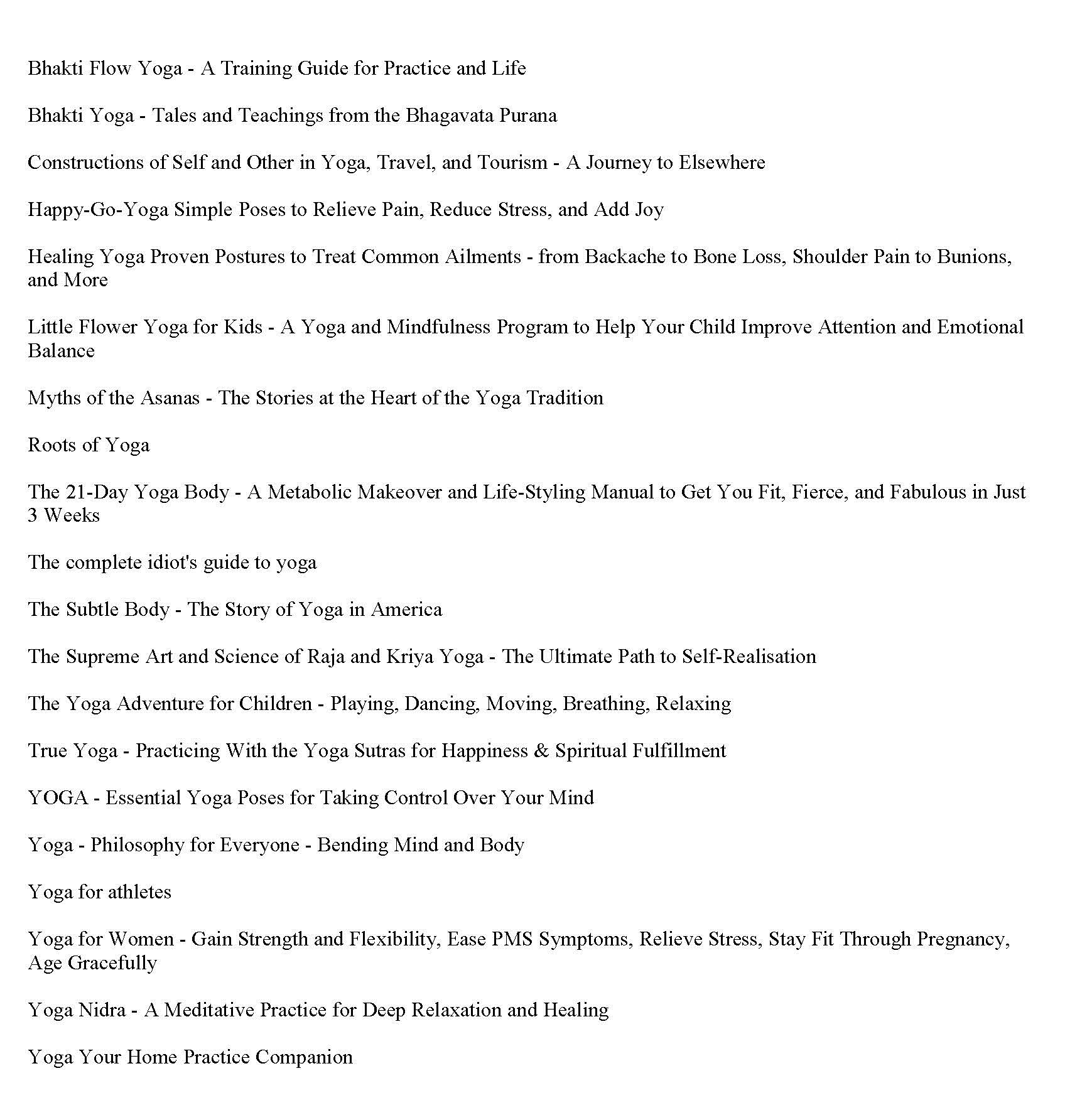 Bhakti Flow Yoga - A Training Guide for Practice and Life

Bhakti Yoga - Tales and Teachings from the Bhagavata Purana

Constructions of Self and Other in Yoga, Travel, and Tourism - A Journey to Elsewhere

Happy-Go-Yoga Simple Poses to Relieve Pain, Reduce Stress, and Add Joy

Healing Yoga Proven Postures to Treat Common Ailments - from Backache to Bone Loss, Shoulder Pain to Bunions, and More

Little Flower Yoga for Kids - A Yoga and Mindfulness Program to Help Your Child Improve Attention and Emotional Balance

Myths of the Asanas - The Stories at the Heart of the Yoga Tradition

Roots of Yoga

The 21-Day Yoga Body - A Metabolic Makeover and Life-Styling Manual to Get You Fit, Fierce, and Fabulous in Just 3 Weeks

The complete idiot's guide to yoga

The Subtle Body - The Story of Yoga in America

The Supreme Art and Science of Raja and Kriya Yoga - The Ultimate Path to Self-Realisation

The Yoga Adventure for Children - Playing, Dancing, Moving, Breathing, Relaxing

True Yoga - Practicing With the Yoga Sutras for Happiness & Spiritual Fulfillment

YOGA - Essential Yoga Poses for Taking Control Over Your Mind

Yoga - Philosophy for Everyone - Bending Mind and Body

Yoga for athletes

Yoga for Women - Gain Strength and Flexibility, Ease PMS Symptoms, Relieve Stress, Stay Fit Through Pregnancy, Age Gracefully

Yoga Nidra - A Meditative Practice for Deep Relaxation and Healing

Yoga Your Home Practice Companion